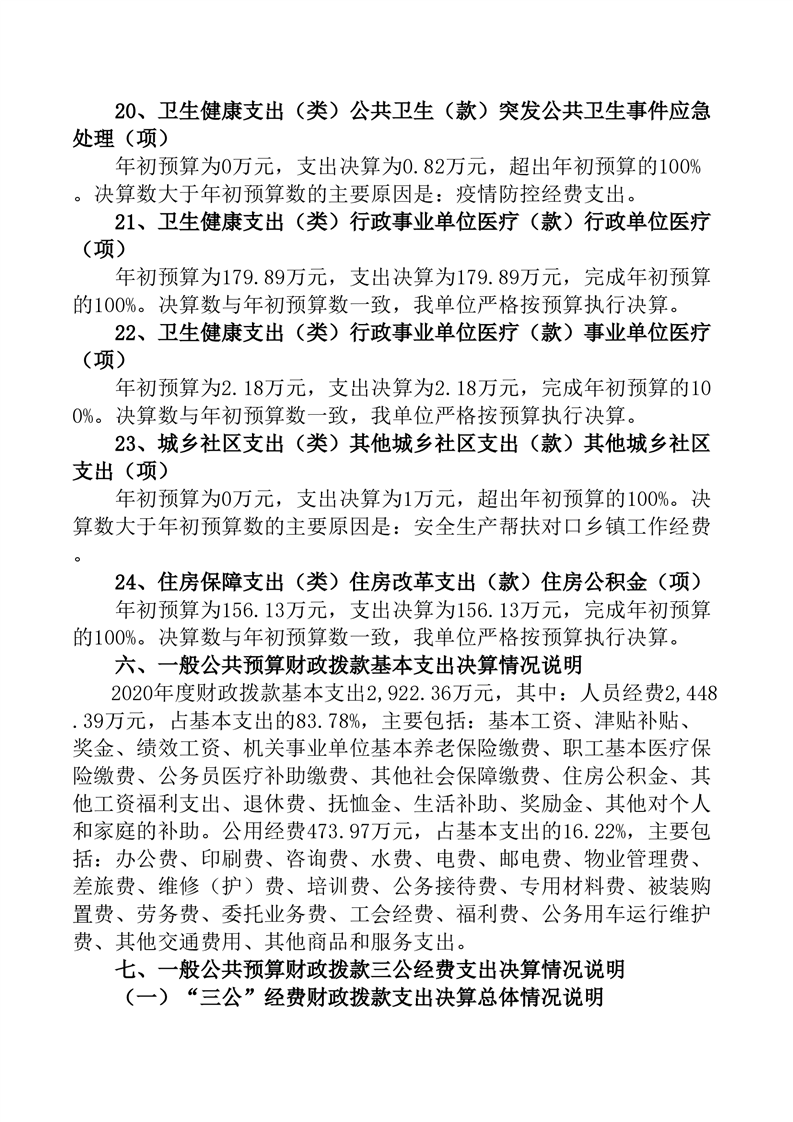 20、卫生健康支出（类）公共卫生（款）突发公共卫生事件应急处理（项）

年初预算为0万元，支出决算为0.82万元，超出年初预算的100%。决算数大于年初预算数的主要原因是：疫情防控经费支出。

21、卫生健康支出（类）行政事业单位医疗（款）行政单位医疗（项）

年初预算为179.89万元，支出决算为179.89万元，完成年初预算的100%。决算数与年初预算数一致，我单位严格按预算执行决算。

22、卫生健康支出（类）行政事业单位医疗（款）事业单位医疗（项）

年初预算为2.18万元，支出决算为2.18万元，完成年初预算的100%。决算数与年初预算数一致，我单位严格按预算执行决算。

23、城乡社区支出（类）其他城乡社区支出（款）其他城乡社区支出（项）

年初预算为0万元，支出决算为1万元，超出年初预算的100%。决算数大于年初预算数的主要原因是：安全生产帮扶对口乡镇工作经费。

24、住房保障支出（类）住房改革支出（款）住房公积金（项）

年初预算为156.13万元，支出决算为156.13万元，完成年初预算的100%。决算数与年初预算数一致，我单位严格按预算执行决算。

六、一般公共预算财政拨款基本支出决算情况说明

2020年度财政拨款基本支出2,922.36万元，其中：人员经费2,448.39万元，占基本支出的83.78%，主要包括：基本工资、津贴补贴、奖金、绩效工资、机关事业单位基本养老保险缴费、职工基本医疗保险缴费、公务员医疗补助缴费、其他社会保障缴费、住房公积金、其他工资福利支出、退休费、抚恤金、生活补助、奖励金、其他对个人和家庭的补助。公用经费473.97万元，占基本支出的16.22%，主要包括：办公费、印刷费、咨询费、水费、电费、邮电费、物业管理费、差旅费、维修（护）费、培训费、公务接待费、专用材料费、被装购置费、劳务费、委托业务费、工会经费、福利费、公务用车运行维护费、其他交通费用、其他商品和服务支出。

七、一般公共预算财政拨款三公经费支出决算情况说明

（一）“三公”经费财政拨款支出决算总体情况说明